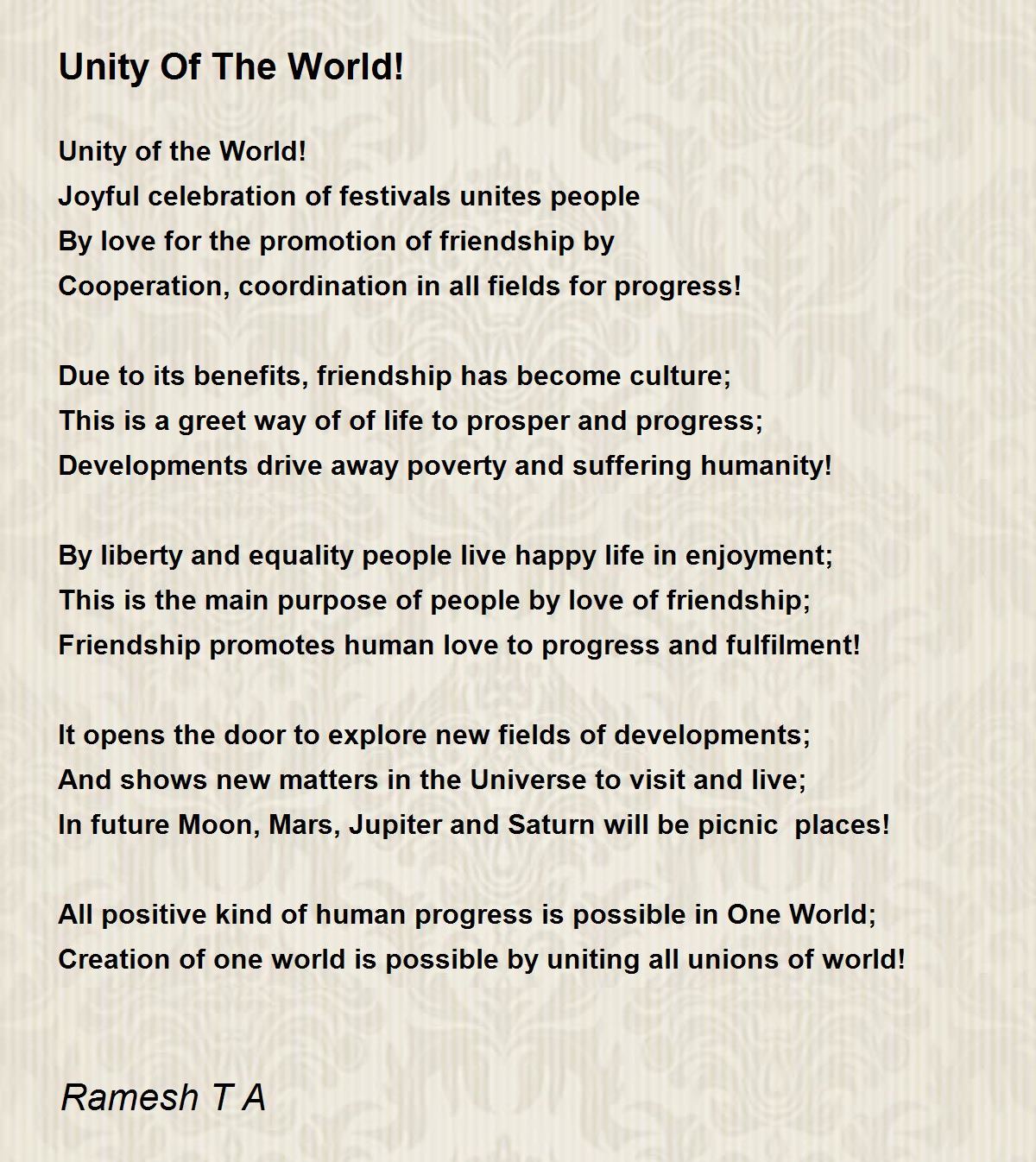 Unity Of The World!

Unity of the World!
Joyful celebration of festivals unites people
By love for the promotion of friendship by
Cooperation, coordination in all fields for progress!

Due to its benefits, friendship has become culture;
This is a greet way of of life to prosper and progress;
Developments drive away poverty and suffering humanity!

By liberty and equality people live happy life in enjoyment;
This is the main purpose of people by love of friendship;
Friendship promotes human love to progress and fulfilment!

It opens the door to explore new fields of developments;
And shows new matters in the Universe to visit and live;
In future Moon, Mars, Jupiter and Saturn will be picnic places!

All positive kind of human progress is possible in One World;
Creation of one world is possible by uniting all unions of world!

Ramesh T A